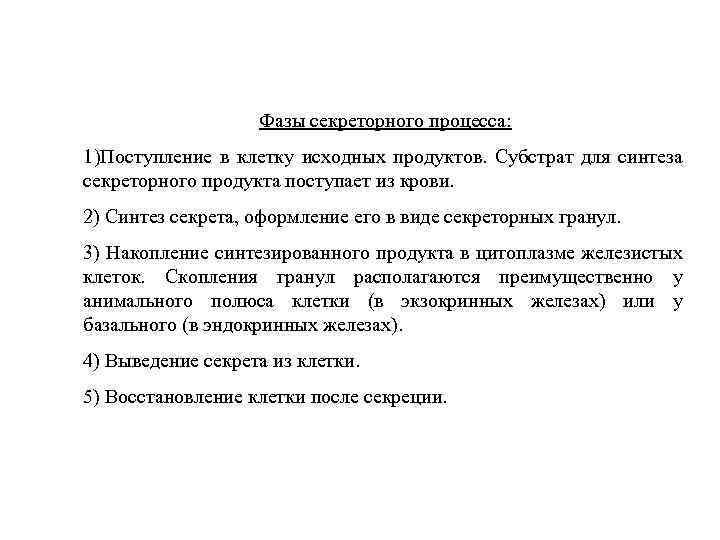 Фазы секреторного процесса:

1)Поступление в клетку исходных продуктов. Субстрат для синтеза секреторного продукта поступает из крови.

2) Синтез секрета, оформление его в виде секреторных гранул.

3) Накопление синтезированного продукта в цитоплазме железистых клеток. Скопления гранул располагаются преимущественно у анимального полюса клетки (в экзокринных железах) или у базального (в эндокринных железах).

4) Выведение секрета из клетки.

5) Восстановление клетки после секреции.